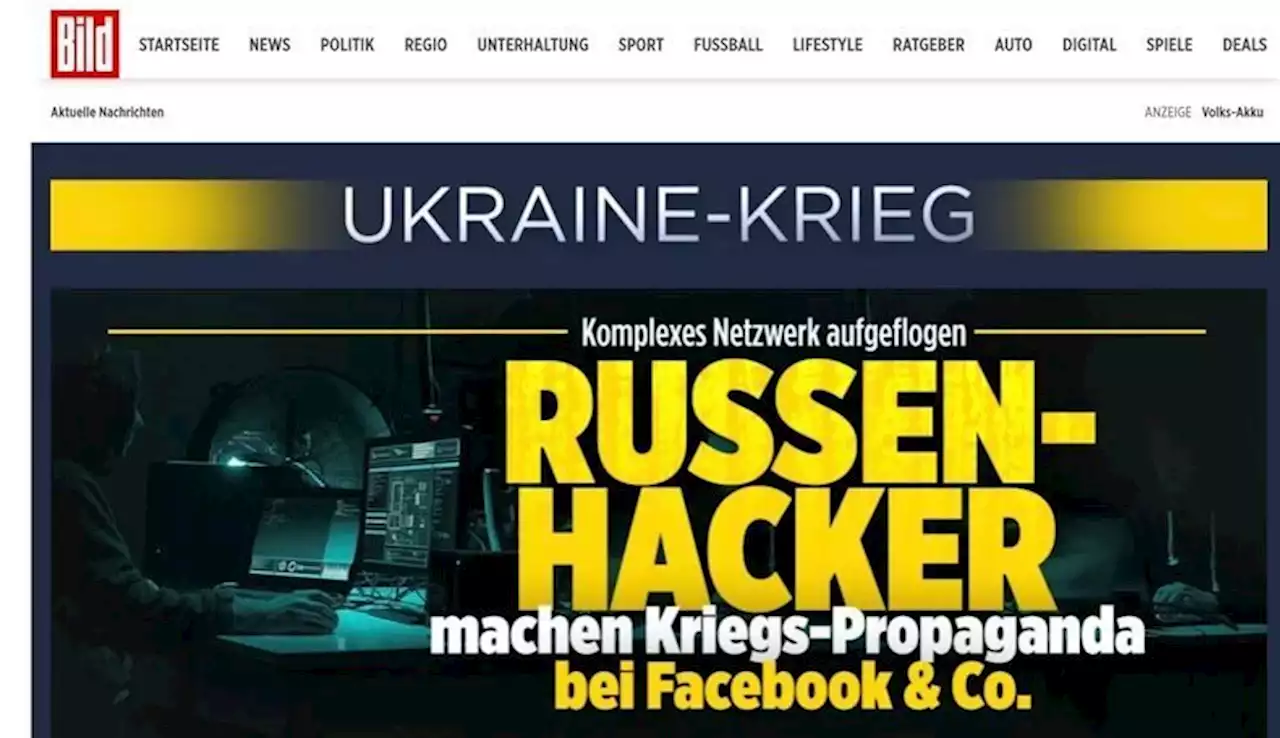 Bild

STARTSEITE NEWS POLITIK REGIO UNTERHALTUNG SPORT FUSSBALL LIFESTYLE RATGEBER AUTO DIGITAL SPIELE DEALS

Aktuelle Nachrichten

ANZEIGE Volks-Akku

UKRAINE-KRIEG

Komplexes Netzwerk aufgeflogen

RUSSEN-HACKER

machen Kriegs-Propaganda bei Facebook & Co.